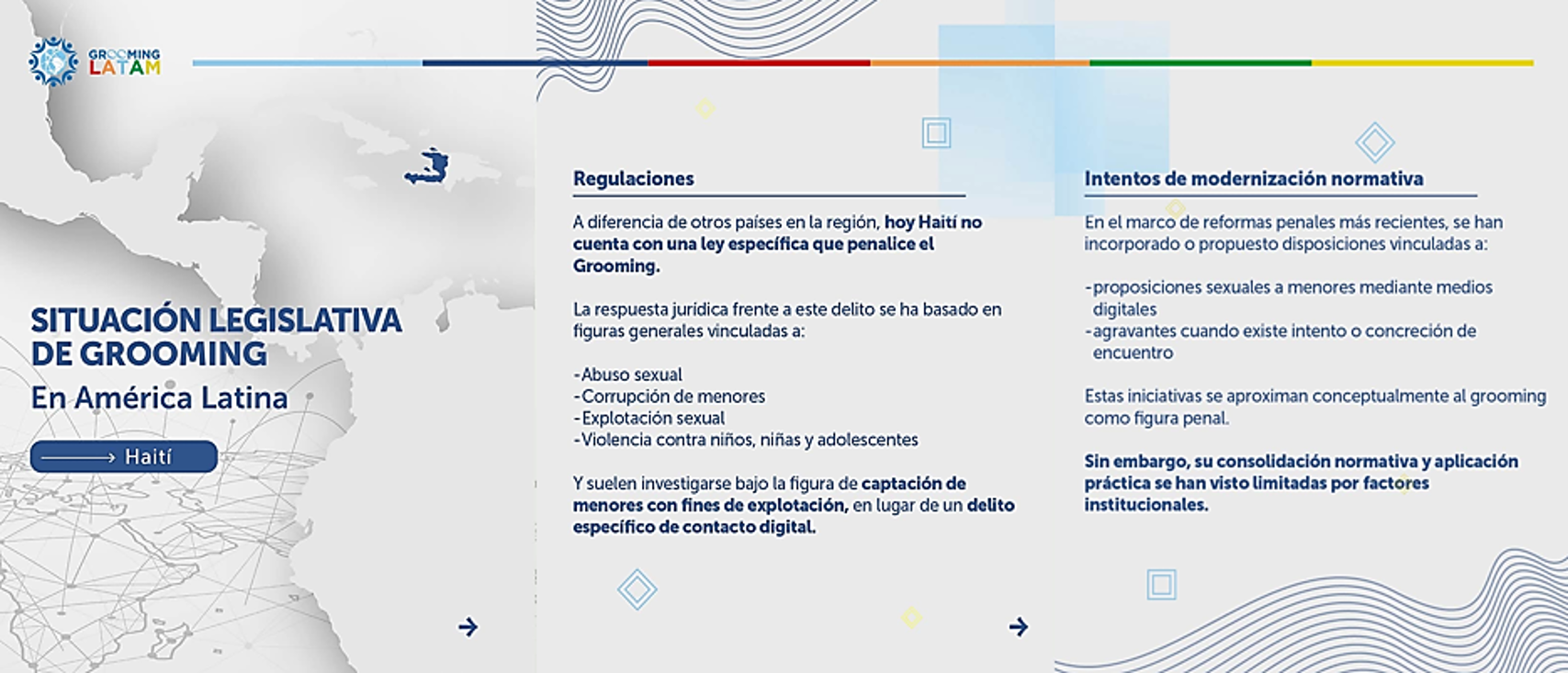 GROOMING LATAM

SITUACIÓN LEGISLATIVA DE GROOMING
En América Latina

Haití

Regulaciones

A diferencia de otros países en la región, hoy Haití no cuenta con una ley específica que penalice el Grooming.

La respuesta jurídica frente a este delito se ha basado en figuras generales vinculadas a:

-Abuso sexual
-Corrupción de menores
-Explotación sexual
-Violencia contra niños, niñas y adolescentes

Y suelen investigarse bajo la figura de captación de menores con fines de explotación, en lugar de un delito específico de contacto digital.

Intentos de modernización normativa

En el marco de reformas penales más recientes, se han incorporado o propuesto disposiciones vinculadas a:

-proposiciones sexuales a menores mediante medios digitales
-agravantes cuando existe intento o concreción de encuentro

Estas iniciativas se aproximan conceptualmente al grooming como figura penal.

Sin embargo, su consolidación normativa y aplicación práctica se han visto limitadas por factores institucionales.